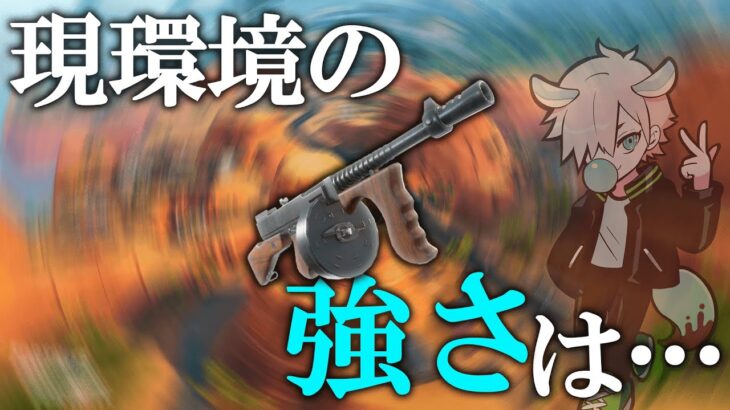 現環境の

強さは…